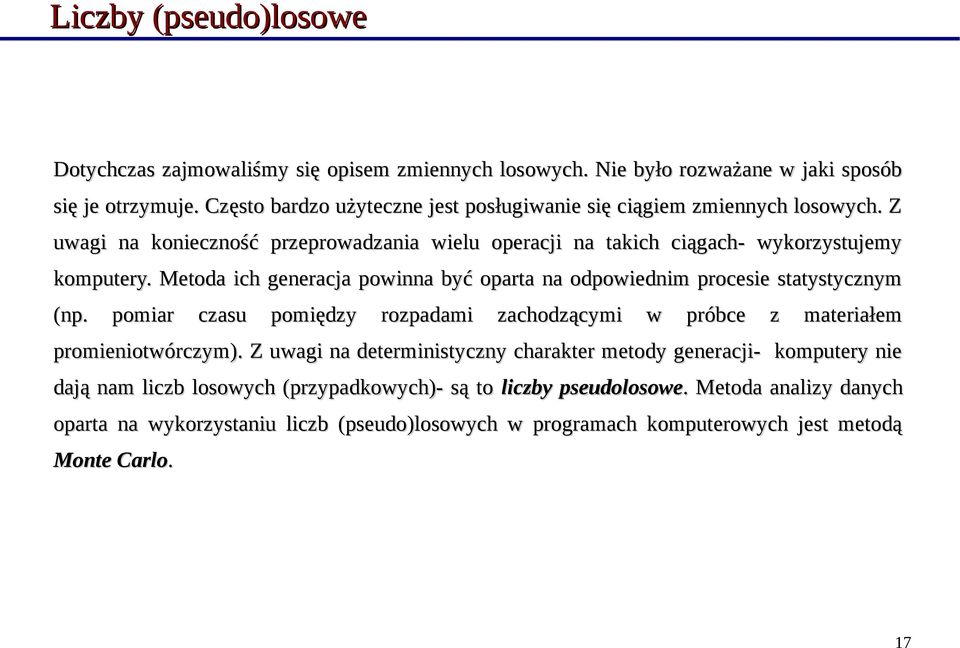 Liczby (pseudo)losowe

Dotychczas zajmowaliśmy się opisem zmiennych losowych. Nie było rozważane w jaki sposób się je otrzymuje. Często bardzo użyteczne jest posługiwanie się ciągiem zmiennych losowych. Z uwagi na konieczność przeprowadzania wielu operacji na takich ciągach- wykorzystujemy komputery. Metoda ich generacja powinna być oparta na odpowiednim procesie statystycznym (np. pomiar czasu pomiędzy rozpadami zachodzącymi w próbce z materiałem promieniotwórczym). Z uwagi na deterministyczny charakter metody generacji- komputery nie dają nam liczb losowych (przypadkowych)- są to liczby pseudolosowe. Metoda analizy danych oparta na wykorzystaniu liczb (pseudo)losowych w programach komputerowych jest metodą Monte Carlo.

17